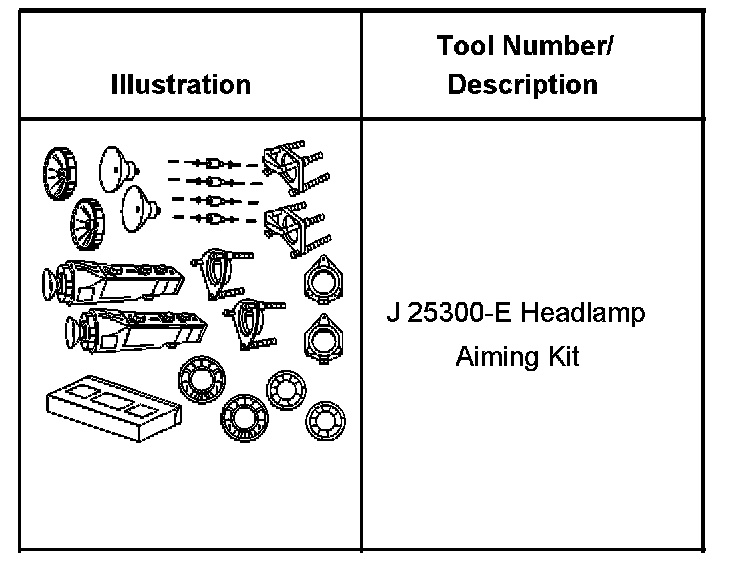 | Illustration | Tool Number/ Description |
|---|---|
| | J 25300-E Headlamp Aiming Kit |